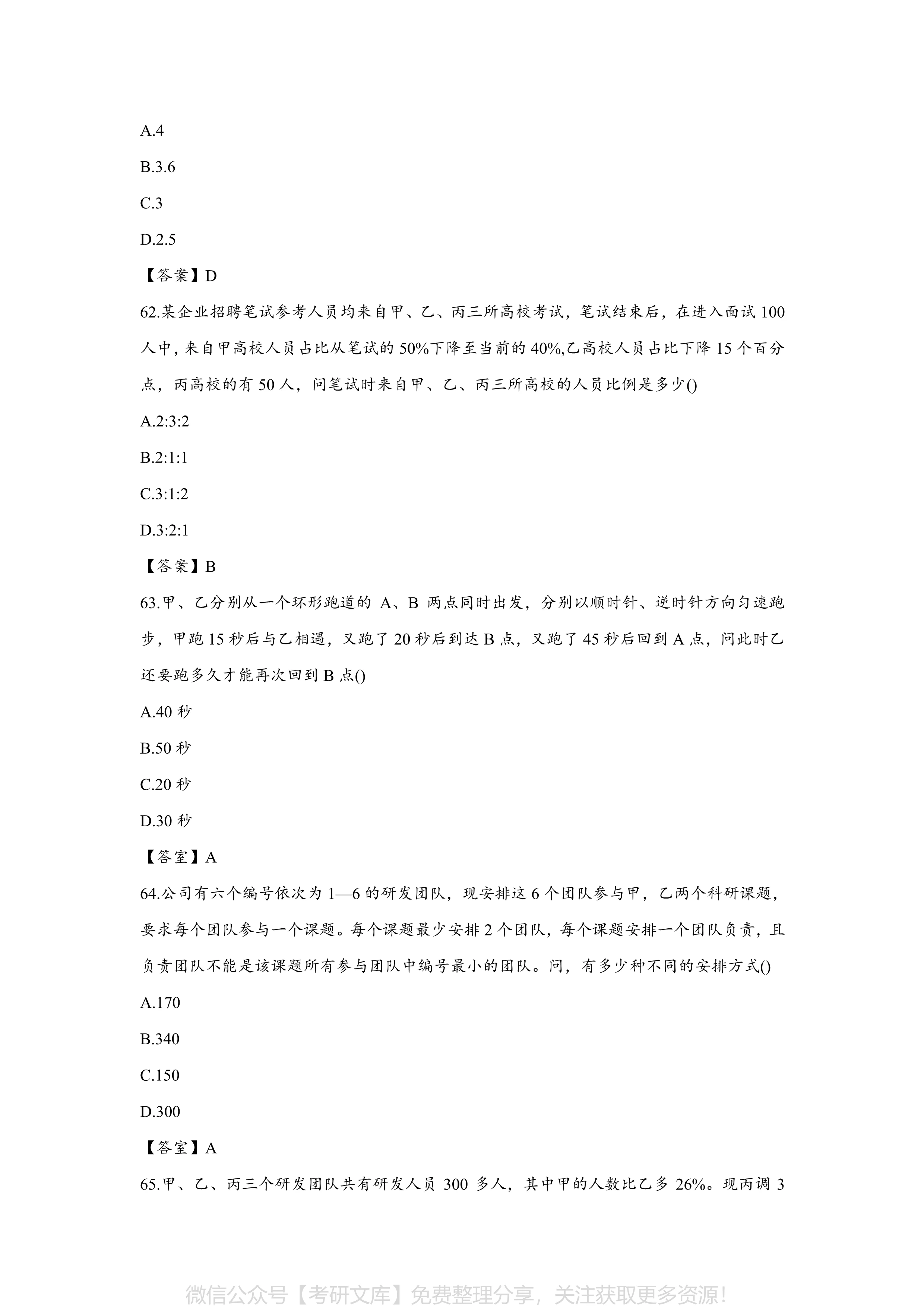 A.4

B.3.6

C.3

D.2.5

【答案】D

62.某企业招聘笔试参考人员均来自甲、乙、丙三所高校考试，笔试结束后，在进入面试 100 人中，来自甲高校人员占比从笔试的 50%下降至当前的 40%,乙高校人员占比下降 15 个百分点，丙高校的有 50 人，问笔试时来自甲、乙、丙三所高校的人员比例是多少()

A.2:3:2

B.2:1:1

C.3:1:2

D.3:2:1

【答案】B

63.甲、乙分别从一个环形跑道的 A、B 两点同时出发，分别以顺时针、逆时针方向匀速跑步，甲跑 15 秒后与乙相遇，又跑了 20 秒后到达 B 点，又跑了 45 秒后回到 A 点，问此时乙还要跑多久才能再次回到 B 点()

A.40 秒

B.50 秒

C.20 秒

D.30 秒

【答室】A

64.公司有六个编号依次为 1—6 的研发团队，现安排这 6 个团队参与甲，乙两个科研课题，要求每个团队参与一个课题。每个课题最少安排 2 个团队，每个课题安排一个团队负责，且负责团队不能是该课题所有参与团队中编号最小的团队。问，有多少种不同的安排方式()

A.170

B.340

C.150

D.300

【答室】A

65.甲、乙、丙三个研发团队共有研发人员 300 多人，其中甲的人数比乙多 26%。现丙调 3

微信公众号【考研文库】免费整理分享，关注获取更多资源!